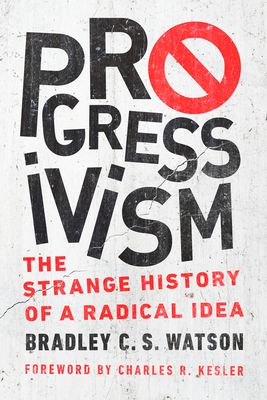 PROGRESSIVISM

THE STRANGE HISTORY OF A RADICAL IDEA

BRADLEY C. S. WATSON

FOREWORD BY CHARLES R. KESLER